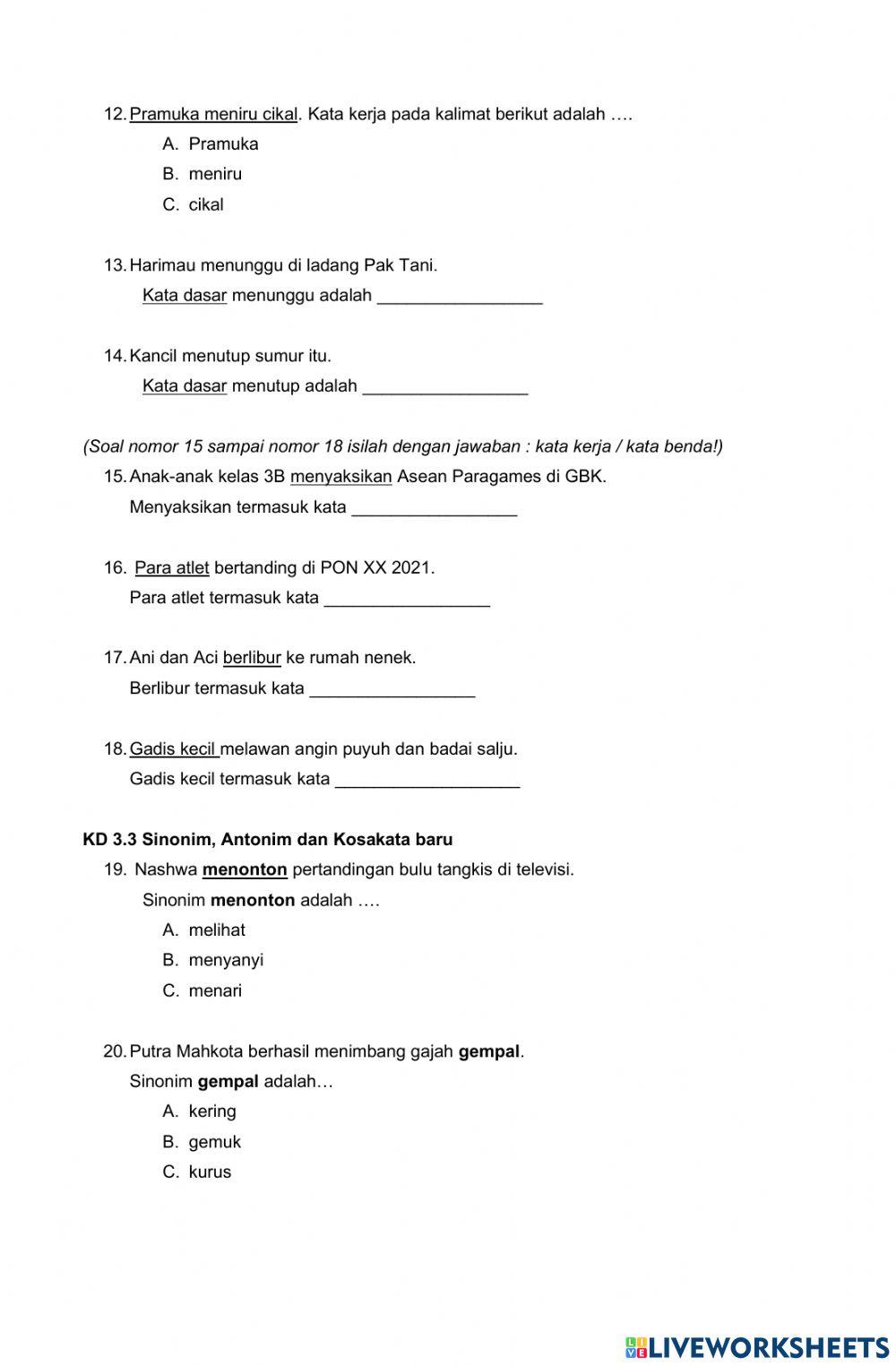 12. Pramuka meniru cikal. Kata kerja pada kalimat berikut adalah ….
A. Pramuka
B. meniru
C. cikal

13. Harimau menunggu di ladang Pak Tani.
Kata dasar menunggu adalah _________________

14. Kancil menutup sumur itu.
Kata dasar menutup adalah _________________

(Soal nomor 15 sampai nomor 18 isilah dengan jawaban : kata kerja / kata benda!)
15. Anak-anak kelas 3B menyaksikan Asean Paragames di GBK.
Menyaksikan termasuk kata _________________

16. Para atlet bertanding di PON XX 2021.
Para atlet termasuk kata _________________

17. Ani dan Aci berlibur ke rumah nenek.
Berlibur termasuk kata _________________

18. Gadis kecil melawan angin puyuh dan badai salju.
Gadis kecil termasuk kata ___________________

KD 3.3 Sinonim, Antonim dan Kosakata baru
19. Nashwa menonton pertandingan bulu tangkis di televisi.
Sinonim menonton adalah ….
A. melihat
B. menyanyi
C. menari

20. Putra Mahkota berhasil menimbang gajah gempal.
Sinonim gempal adalah…
A. kering
B. gemuk
C. kurus

LIVEWORKSHEETS